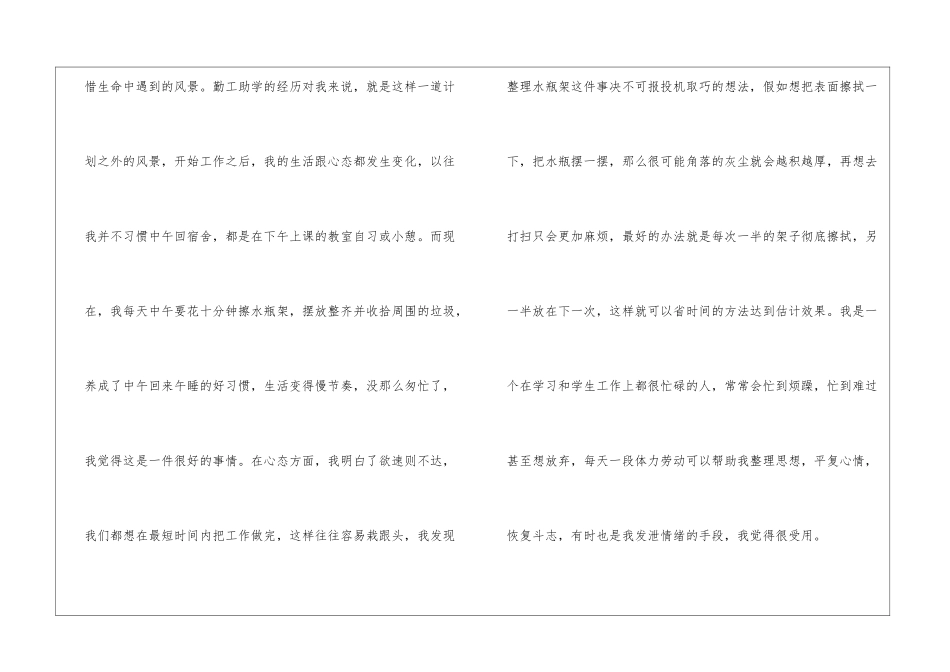 惜生命中遇到的风景。勤工助学的经历对我来说，就是这样一道计划之外的风景，开始工作之后，我的生活跟心态都发生变化，以往我并不习惯中午回宿舍，都是在下午上课的教室自习或小憩。而现在，我每天中午要花十分钟擦水瓶架，摆放整齐并收拾周围的垃圾，养成了中午回来午睡的好习惯，生活变得慢节奏，没那么匆忙了，我觉得这是一件很好的事情。在心态方面，我明白了欲速则不达，我们都想在最短时间内把工作做完，这样往往容易栽跟头，我发现

整理水瓶架这件事决不可报投机取巧的想法，假如想把表面擦拭一下，把水瓶摆一摆，那么很可能角落的灰尘就会越积越厚，再想去打扫只会更加麻烦，最好的办法就是每次一半的架子彻底擦拭，另一半放在下一次，这样就可以省时间的方法达到估计效果。我是一个在学习和学生工作上都很忙碌的人，常常会忙到烦躁，忙到难过甚至想放弃，每天一段体力劳动可以帮助我整理思想，平复心情，恢复斗志，有时也是我发泄情绪的手段，我觉得很受用。